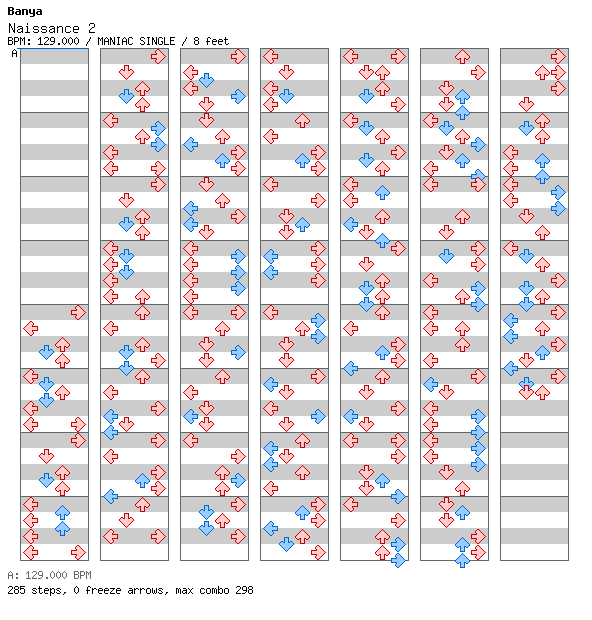 Banya
Naissance 2
BPM: 129.000 / MANIAC SINGLE / 8 feet
A

A: 129.000 BPM
285 steps, 0 freeze arrows, max combo 298